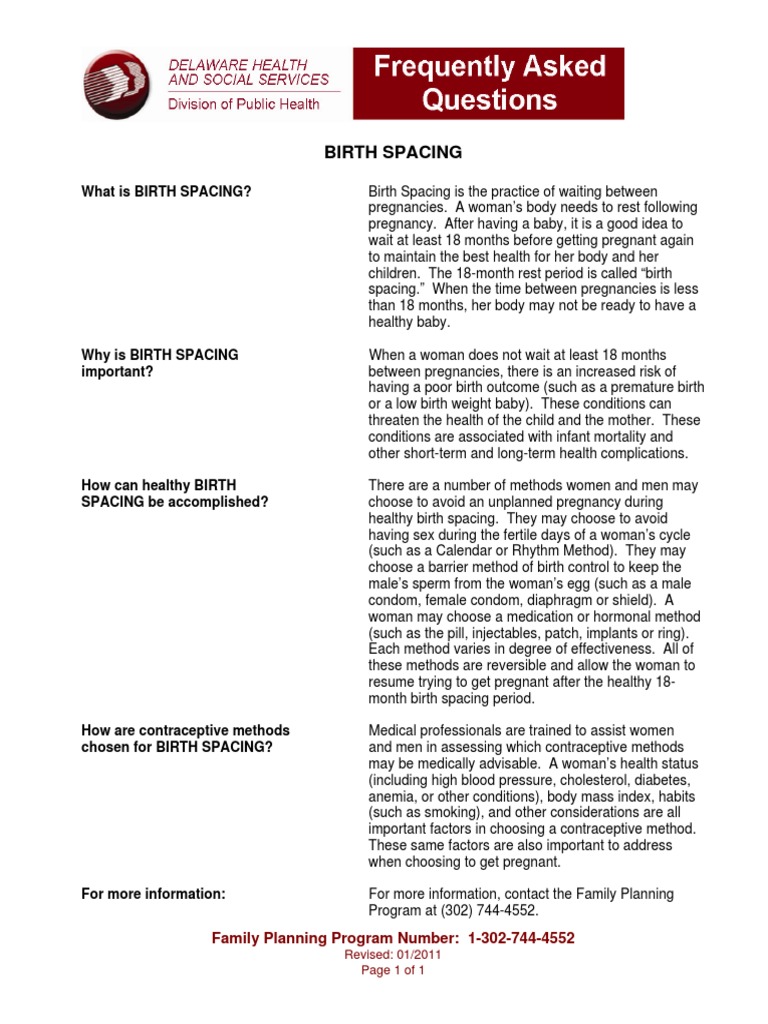 DELAWARE HEALTH AND SOCIAL SERVICES
Division of Public Health

Frequently Asked Questions

BIRTH SPACING

What is BIRTH SPACING?

Birth Spacing is the practice of waiting between pregnancies. A woman's body needs to rest following pregnancy. After having a baby, it is a good idea to wait at least 18 months before getting pregnant again to maintain the best health for her body and her children. The 18-month rest period is called "birth spacing." When the time between pregnancies is less than 18 months, her body may not be ready to have a healthy baby.

Why is BIRTH SPACING important?

When a woman does not wait at least 18 months between pregnancies, there is an increased risk of having a poor birth outcome (such as a premature birth or a low birth weight baby). These conditions can threaten the health of the child and the mother. These conditions are associated with infant mortality and other short-term and long-term health complications.

How can healthy BIRTH SPACING be accomplished?

There are a number of methods women and men may choose to avoid an unplanned pregnancy during healthy birth spacing. They may choose to avoid having sex during the fertile days of a woman's cycle (such as a Calendar or Rhythm Method). They may choose a barrier method of birth control to keep the male's sperm from the woman's egg (such as a male condom, female condom, diaphragm or shield). A woman may choose a medication or hormonal method (such as the pill, injectables, patch, implants or ring). Each method varies in degree of effectiveness. All of these methods are reversible and allow the woman to resume trying to get pregnant after the healthy 18-month birth spacing period.

How are contraceptive methods chosen for BIRTH SPACING?

Medical professionals are trained to assist women and men in assessing which contraceptive methods may be medically advisable. A woman's health status (including high blood pressure, cholesterol, diabetes, anemia, or other conditions), body mass index, habits (such as smoking), and other considerations are all important factors in choosing a contraceptive method. These same factors are also important to address when choosing to get pregnant.

For more information:

For more information, contact the Family Planning Program at (302) 744-4552.

Family Planning Program Number: 1-302-744-4552
Revised: 01/2011
Page 1 of 1